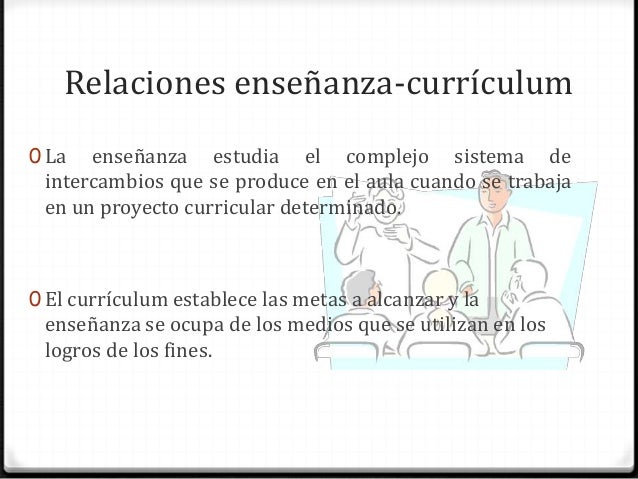 Relaciones enseñanza-currículum

0 La enseñanza estudia el complejo sistema de intercambios que se produce en el aula cuando se trabaja en un proyecto curricular determinado.

0 El currículum establece las metas a alcanzar y la enseñanza se ocupa de los medios que se utilizan en los logros de los fines.